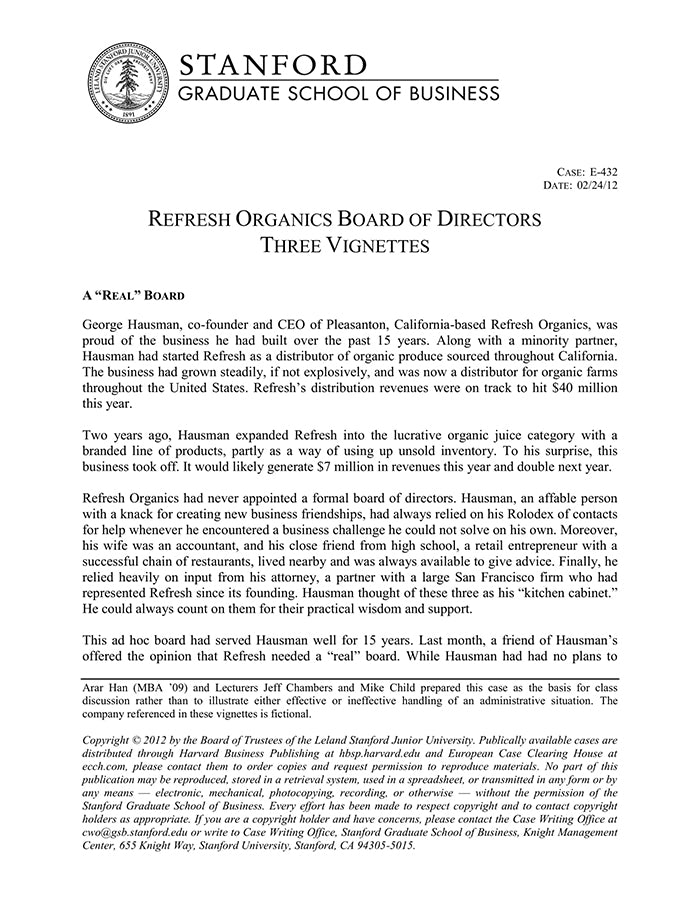 LELAND STANFORD JUNIOR UNIVERSITY
1891

STANFORD
GRADUATE SCHOOL OF BUSINESS

CASE: E-432
DATE: 02/24/12

REFRESH ORGANICS BOARD OF DIRECTORS
THREE VIGNETTES

A "REAL" BOARD

George Hausman, co-founder and CEO of Pleasanton, California-based Refresh Organics, was proud of the business he had built over the past 15 years. Along with a minority partner, Hausman had started Refresh as a distributor of organic produce sourced throughout California. The business had grown steadily, if not explosively, and was now a distributor for organic farms throughout the United States. Refresh's distribution revenues were on track to hit $40 million this year.

Two years ago, Hausman expanded Refresh into the lucrative organic juice category with a branded line of products, partly as a way of using up unsold inventory. To his surprise, this business took off. It would likely generate $7 million in revenues this year and double next year.

Refresh Organics had never appointed a formal board of directors. Hausman, an affable person with a knack for creating new business friendships, had always relied on his Rolodex of contacts for help whenever he encountered a business challenge he could not solve on his own. Moreover, his wife was an accountant, and his close friend from high school, a retail entrepreneur with a successful chain of restaurants, lived nearby and was always available to give advice. Finally, he relied heavily on input from his attorney, a partner with a large San Francisco firm who had represented Refresh since its founding. Hausman thought of these three as his "kitchen cabinet." He could always count on them for their practical wisdom and support.

This ad hoc board had served Hausman well for 15 years. Last month, a friend of Hausman's offered the opinion that Refresh needed a "real" board. While Hausman had had no plans to

Arar Han (MBA '09) and Lecturers Jeff Chambers and Mike Child prepared this case as the basis for class discussion rather than to illustrate either effective or ineffective handling of an administrative situation. The company referenced in these vignettes is fictional.

Copyright © 2012 by the Board of Trustees of the Leland Stanford Junior University. Publically available cases are distributed through Harvard Business Publishing at hbsp.harvard.edu and European Case Clearing House at ecch.com, please contact them to order copies and request permission to reproduce materials. No part of this publication may be reproduced, stored in a retrieval system, used in a spreadsheet, or transmitted in any form or by any means — electronic, mechanical, photocopying, recording, or otherwise — without the permission of the Stanford Graduate School of Business. Every effort has been made to respect copyright and to contact copyright holders as appropriate. If you are a copyright holder and have concerns, please contact the Case Writing Office at cwo@gsb.stanford.edu or write to Case Writing Office, Stanford Graduate School of Business, Knight Management Center, 655 Knight Way, Stanford University, Stanford, CA 94305-5015.